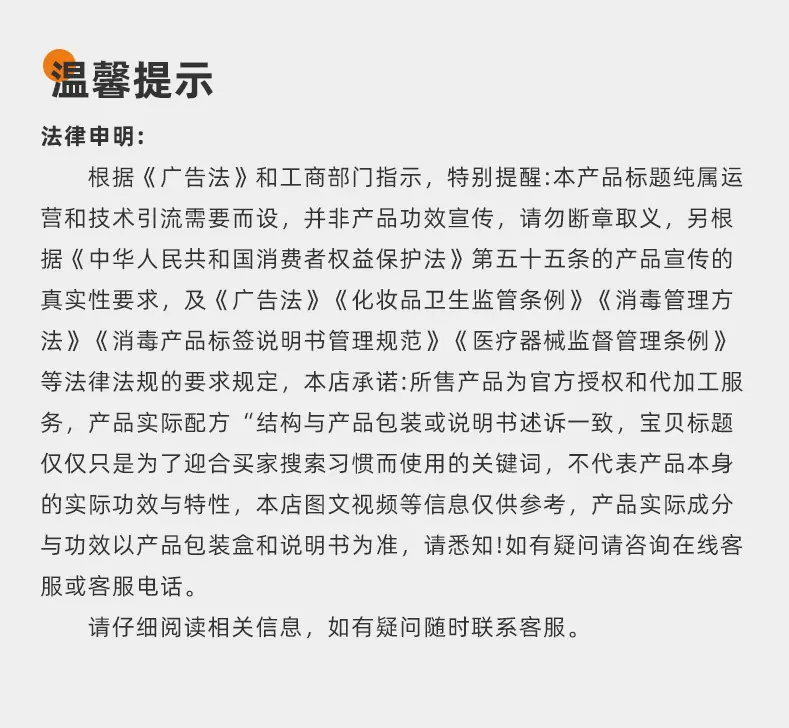 温馨提示

法律申明:

根据《广告法》和工商部门指示，特别提醒:本产品标题纯属运营和技术引流需要而设，并非产品功效宣传，请勿断章取义，另根据《中华人民共和国消费者权益保护法》第五十五条的产品宣传的真实性要求，及《广告法》《化妆品卫生监管条例》《消毒管理方法》《消毒产品标签说明书管理规范》《医疗器械监督管理条例》等法律法规的要求规定，本店承诺:所售产品为官方授权和代加工服务，产品实际配方“结构与产品包装或说明书述诉一致，宝贝标题仅仅只是为了迎合买家搜索习惯而使用的关键词，不代表产品本身的实际功效与特性，本店图文视频等信息仅供参考，产品实际成分与功效以产品包装盒和说明书为准，请悉知!如有疑问请咨询在线客服或客服电话。

请仔细阅读相关信息，如有疑问随时联系客服。